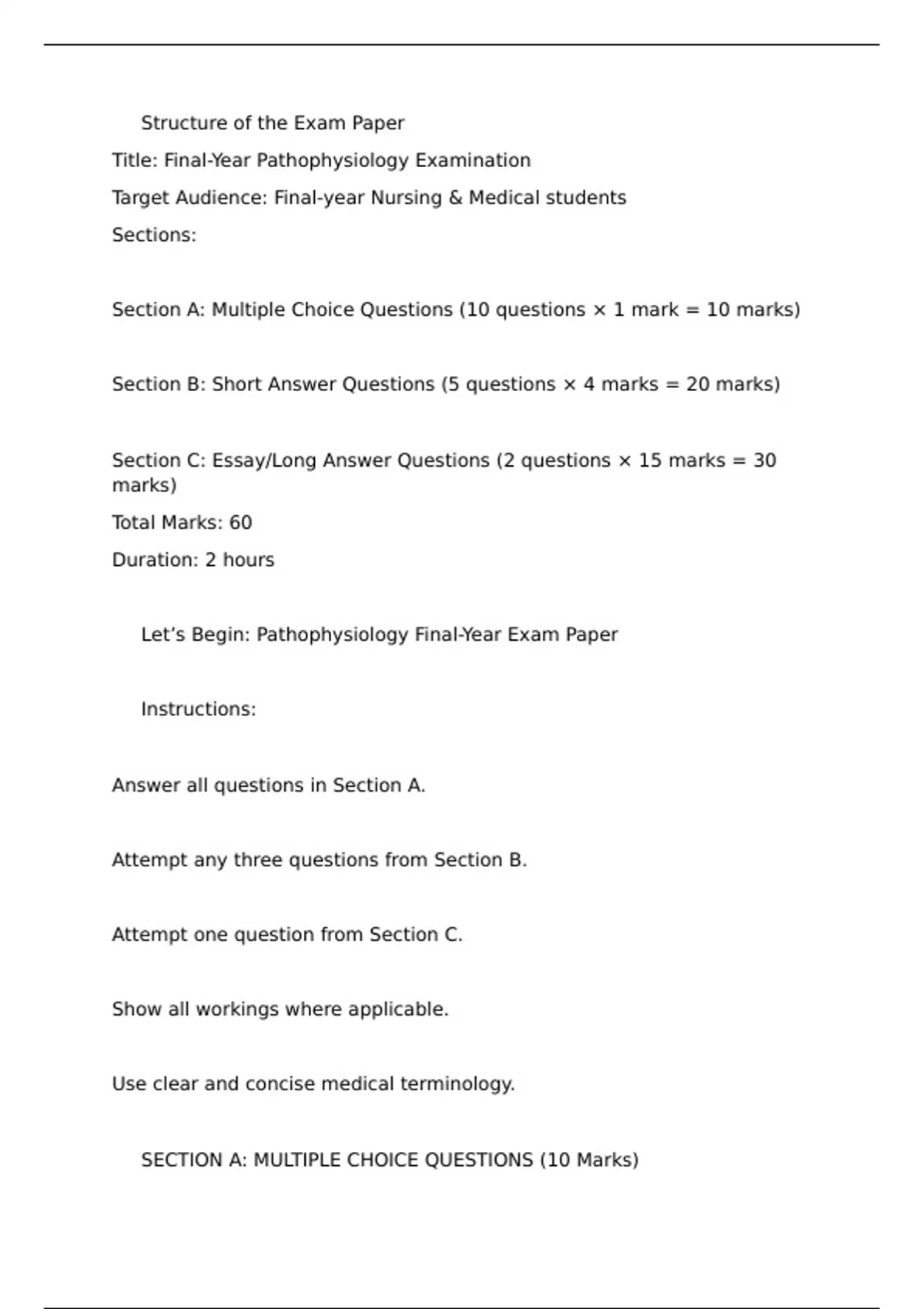 Structure of the Exam Paper

Title: Final-Year Pathophysiology Examination

Target Audience: Final-year Nursing & Medical students

Sections:

Section A: Multiple Choice Questions (10 questions × 1 mark = 10 marks)

Section B: Short Answer Questions (5 questions × 4 marks = 20 marks)

Section C: Essay/Long Answer Questions (2 questions × 15 marks = 30 marks)

Total Marks: 60

Duration: 2 hours

Let's Begin: Pathophysiology Final-Year Exam Paper

Instructions:

Answer all questions in Section A.

Attempt any three questions from Section B.

Attempt one question from Section C.

Show all workings where applicable.

Use clear and concise medical terminology.

SECTION A: MULTIPLE CHOICE QUESTIONS (10 Marks)